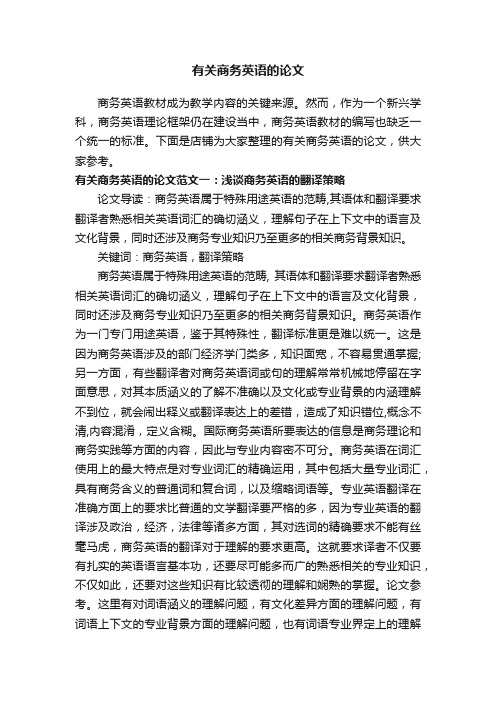 有关商务英语的论文

商务英语教材成为教学内容的关键来源。然而，作为一个新兴学科，商务英语理论框架仍在建设当中，商务英语教材的编写也缺乏一个统一的标准。下面是店铺为大家整理的有关商务英语的论文，供大家参考。

有关商务英语的论文范文一：浅谈商务英语的翻译策略

论文导读：商务英语属于特殊用途英语的范畴,其语体和翻译要求翻译者熟悉相关英语词汇的确切涵义，理解句子在上下文中的语言及文化背景，同时还涉及商务专业知识乃至更多的相关商务背景知识。

关键词：商务英语，翻译策略

商务英语属于特殊用途英语的范畴, 其语体和翻译要求翻译者熟悉相关英语词汇的确切涵义，理解句子在上下文中的语言及文化背景，同时还涉及商务专业知识乃至更多的相关商务背景知识。商务英语作为一门专门用途英语，鉴于其特殊性，翻译标准更是难以统一。这是因为商务英语涉及的部门经济学门类多，知识面宽，不容易贯通掌握;另一方面，有些翻译者对商务英语词或句的理解常常机械地停留在字面意思，对其本质涵义的了解不准确以及文化或专业背景的内涵理解不到位，就会闹出释义或翻译表达上的差错，造成了知识错位,概念不清,内容混淆，定义含糊。国际商务英语所要表达的信息是商务理论和商务实践等方面的内容，因此与专业内容密不可分。商务英语在词汇使用上的最大特点是对专业词汇的精确运用，其中包括大量专业词汇，具有商务含义的普通词和复合词，以及缩略词语等。专业英语翻译在准确方面上的要求比普通的文学翻译要严格的多，因为专业英语的翻译涉及政治，经济，法律等诸多方面，其对选词的精确要求不能有丝毫马虎，商务英语的翻译对于理解的要求更高。这就要求译者不仅要有扎实的英语语言基本功，还要尽可能多而广的熟悉相关的专业知识，不仅如此，还要对这些知识有比较透彻的理解和娴熟的掌握。论文参考。这里有对词语涵义的理解问题，有文化差异方面的理解问题，有词语上下文的专业背景方面的理解问题，也有词语专业界定上的理解